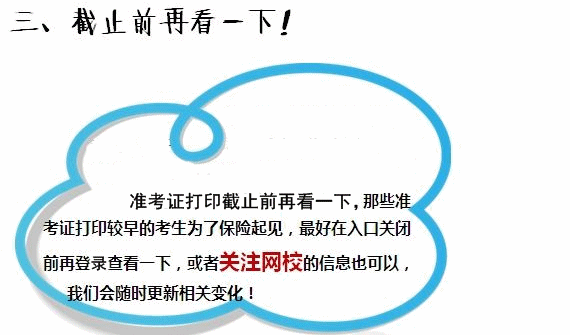 三、截止前再看一下！

准考证打印截止前再看一下，那些准考证打印较早的考生为了保险起见，最好在入口关闭前再登录查看一下，或者关注网校的信息也可以，我们会随时更新相关变化！